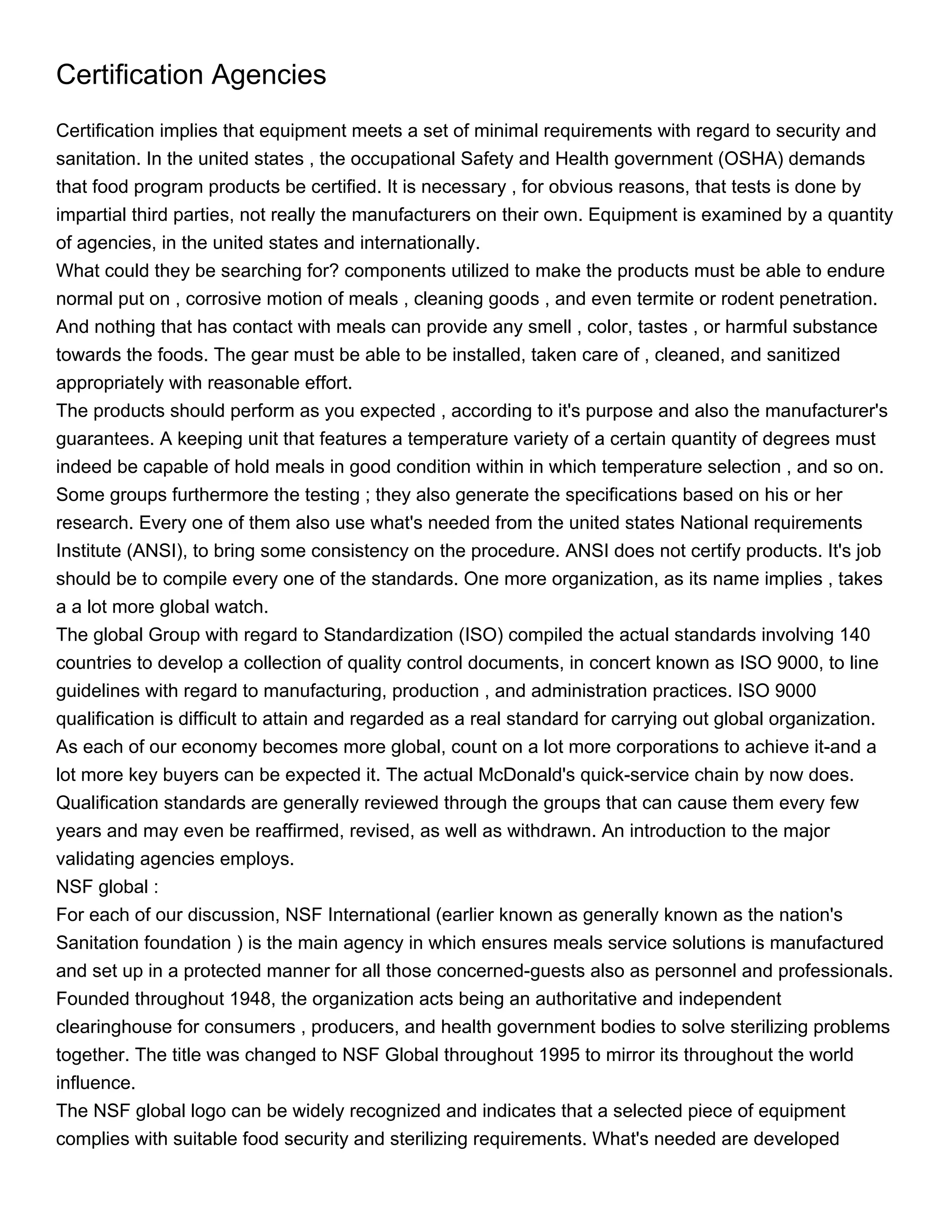 Certification Agencies

Certification implies that equipment meets a set of minimal requirements with regard to security and sanitation. In the united states , the occupational Safety and Health government (OSHA) demands that food program products be certified. It is necessary , for obvious reasons, that tests is done by impartial third parties, not really the manufacturers on their own. Equipment is examined by a quantity of agencies, in the united states and internationally.

What could they be searching for? components utilized to make the products must be able to endure normal put on , corrosive motion of meals , cleaning goods , and even termite or rodent penetration. And nothing that has contact with meals can provide any smell , color, tastes , or harmful substance towards the foods. The gear must be able to be installed, taken care of , cleaned, and sanitized appropriately with reasonable effort.

The products should perform as you expected , according to it's purpose and also the manufacturer's guarantees. A keeping unit that features a temperature variety of a certain quantity of degrees must indeed be capable of hold meals in good condition within in which temperature selection , and so on.

Some groups furthermore the testing ; they also generate the specifications based on his or her research. Every one of them also use what's needed from the united states National requirements Institute (ANSI), to bring some consistency on the procedure. ANSI does not certify products. It's job should be to compile every one of the standards. One more organization, as its name implies , takes a a lot more global watch.

The global Group with regard to Standardization (ISO) compiled the actual standards involving 140 countries to develop a collection of quality control documents, in concert known as ISO 9000, to line guidelines with regard to manufacturing, production , and administration practices. ISO 9000 qualification is difficult to attain and regarded as a real standard for carrying out global organization. As each of our economy becomes more global, count on a lot more corporations to achieve it-and a lot more key buyers can be expected it. The actual McDonald's quick-service chain by now does.

Qualification standards are generally reviewed through the groups that can cause them every few years and may even be reaffirmed, revised, as well as withdrawn. An introduction to the major validating agencies employs.

NSF global :

For each of our discussion, NSF International (earlier known as generally known as the nation's Sanitation foundation ) is the main agency in which ensures meals service solutions is manufactured and set up in a protected manner for all those concerned-guests also as personnel and professionals. Founded throughout 1948, the organization acts being an authoritative and independent clearinghouse for consumers , producers, and health government bodies to solve sterilizing problems together. The title was changed to NSF Global throughout 1995 to mirror its throughout the world influence.

The NSF global logo can be widely recognized and indicates that a selected piece of equipment complies with suitable food security and sterilizing requirements. What's needed are developed